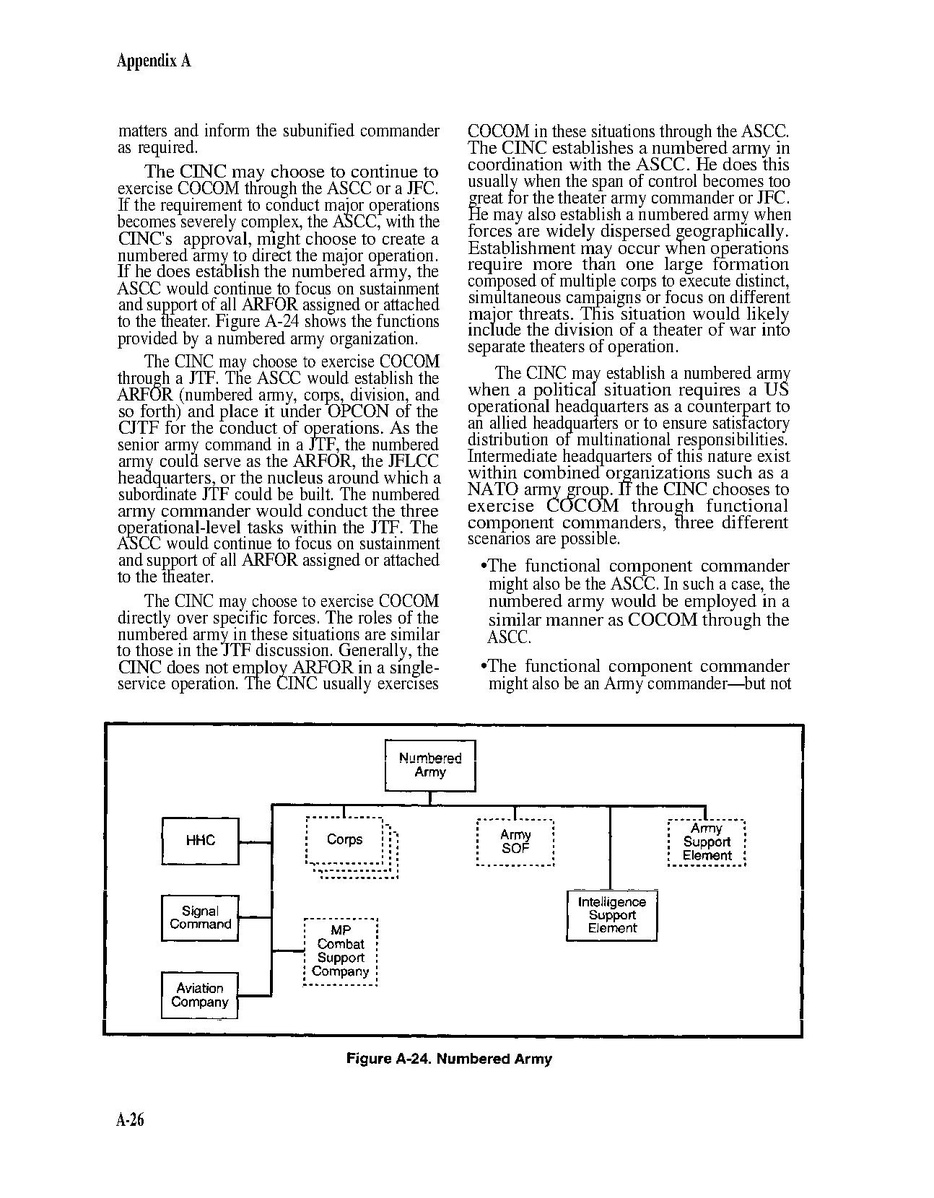 Appendix A

matters and inform the subunified commander as required.

The CINC may choose to continue to exercise COCOM through the ASCC or a JFC. If the requirement to conduct major operations becomes severely complex, the ASCC, with the CINC's approval, might choose to create a numbered army to direct the major operation. If he does establish the numbered army, the ASCC would continue to focus on sustainment and support of all ARFOR assigned or attached to the theater. Figure A-24 shows the functions provided by a numbered army organization.

The CINC may choose to exercise COCOM through a JTF. The ASCC would establish the ARFOR (numbered army, corps, division, and so forth) and place it under OPCON of the CJTF for the conduct of operations. As the senior army command in a JTF, the numbered army could serve as the ARFOR, the JFLCC headquarters, or the nucleus around which a subordinate JTF could be built. The numbered army commander would conduct the three operational-level tasks within the JTF. The ASCC would continue to focus on sustainment and support of all ARFOR assigned or attached to the theater.

The CINC may choose to exercise COCOM directly over specific forces. The roles of the numbered army in these situations are similar to those in the JTF discussion. Generally, the CINC does not employ ARFOR in a single-service operation. The CINC usually exercises COCOM in these situations through the ASCC. The CINC establishes a numbered army in coordination with the ASCC. He does this usually when the span of control becomes too great for the theater army commander or JFC. He may also establish a numbered army when forces are widely dispersed geographically. Establishment may occur when operations require more than one large formation composed of multiple corps to execute distinct, simultaneous campaigns or focus on different major threats. This situation would likely include the division of a theater of war into separate theaters of operation.

The CINC may establish a numbered army when a political situation requires a US operational headquarters as a counterpart to an allied headquarters or to ensure satisfactory distribution of multinational responsibilities. Intermediate headquarters of this nature exist within combined organizations such as a NATO army group. If the CINC chooses to exercise COCOM through functional component commanders, three different scenarios are possible.

•The functional component commander might also be the ASCC. In such a case, the numbered army would be employed in a similar manner as COCOM through the ASCC.

•The functional component commander might also be an Army commander—but not

Numbered Army

HHC

Corps

Army SOF

Army Support Element

Signal Command

MP Combat Support Company

Intelligence Support Element

Aviation Company

Figure A-24. Numbered Army

A-26